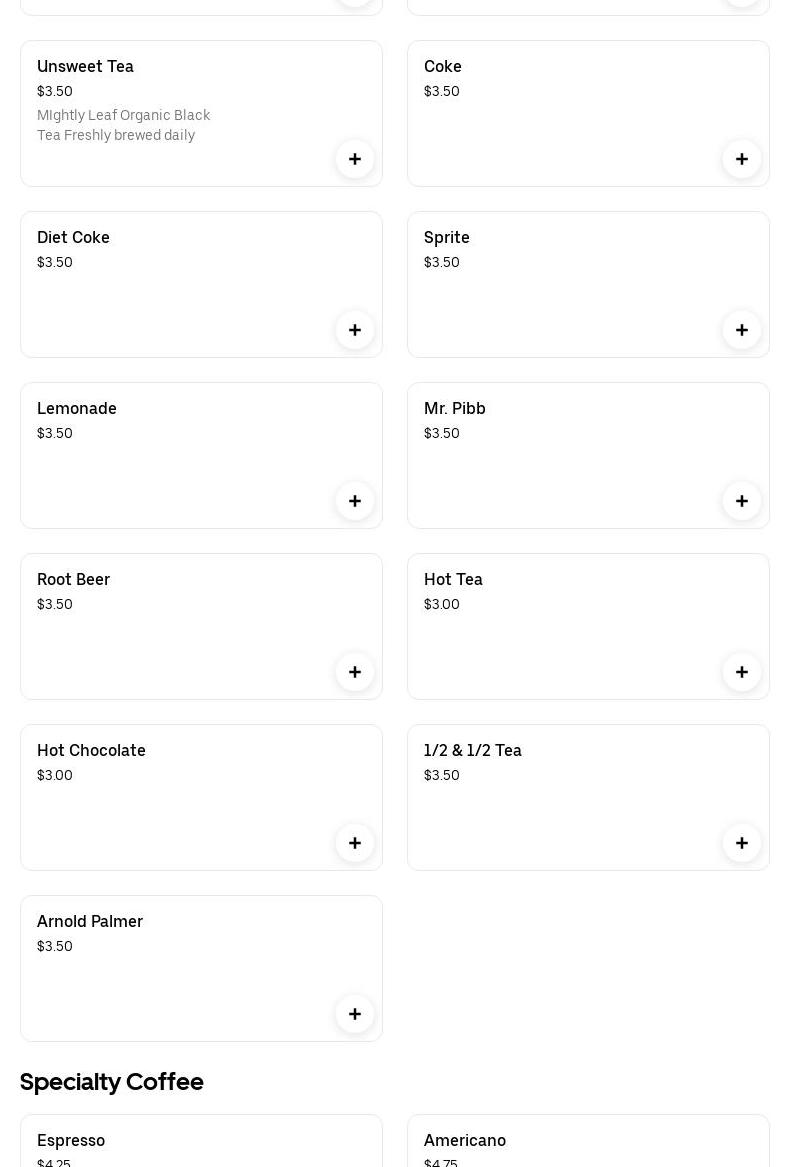 Unsweet Tea
$3.50
MIghtly Leaf Organic Black Tea Freshly brewed daily

Coke
$3.50

Diet Coke
$3.50

Sprite
$3.50

Lemonade
$3.50

Mr. Pibb
$3.50

Root Beer
$3.50

Hot Tea
$3.00

Hot Chocolate
$3.00

1/2 & 1/2 Tea
$3.50

Arnold Palmer
$3.50

Specialty Coffee

Espresso
$4.25

Americano
$4.75